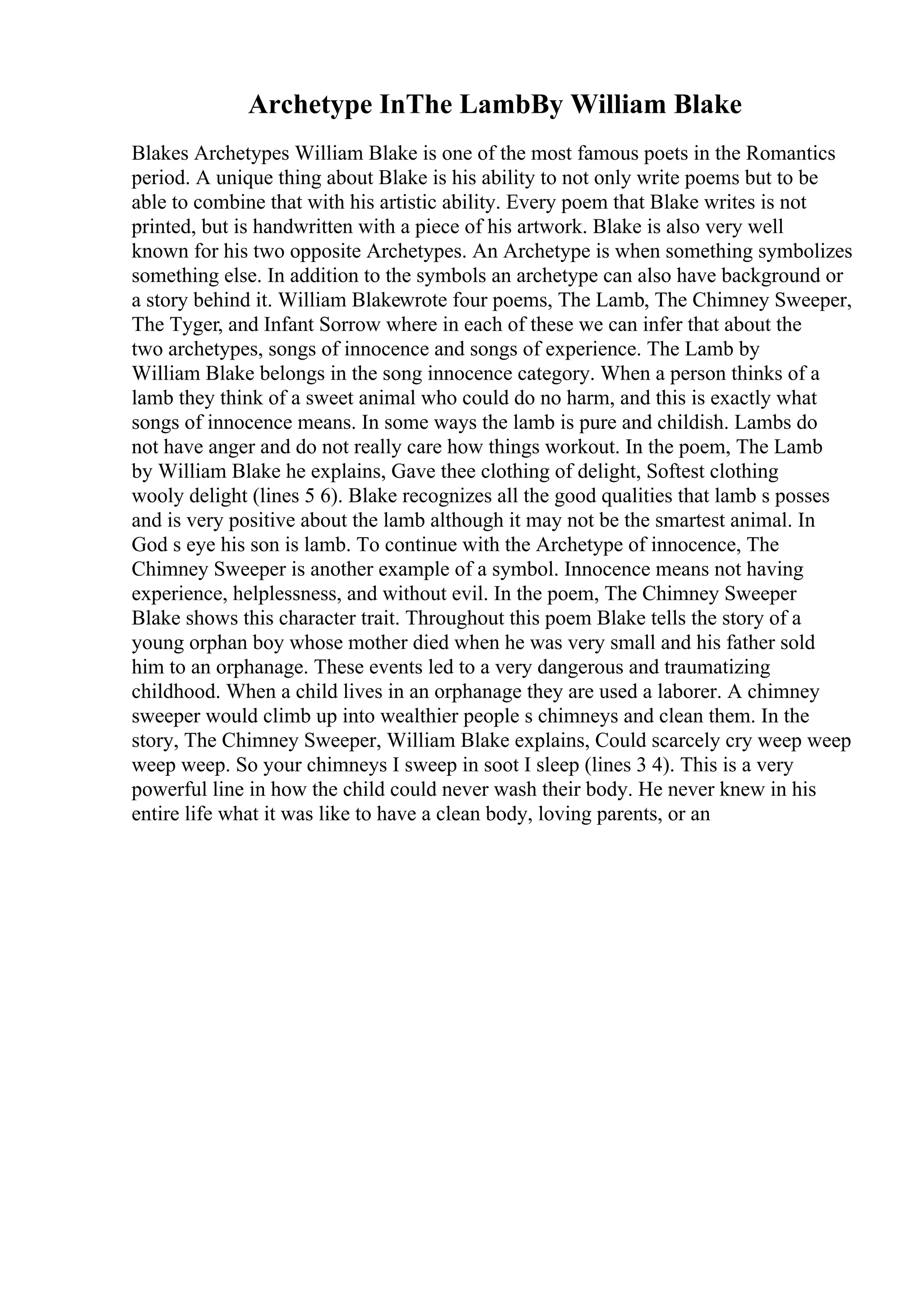 Archetype InThe LambBy William Blake

Blakes Archetypes William Blake is one of the most famous poets in the Romantics period. A unique thing about Blake is his ability to not only write poems but to be able to combine that with his artistic ability. Every poem that Blake writes is not printed, but is handwritten with a piece of his artwork. Blake is also very well known for his two opposite Archetypes. An Archetype is when something symbolizes something else. In addition to the symbols an archetype can also have background or a story behind it. William Blakewrote four poems, The Lamb, The Chimney Sweeper, The Tyger, and Infant Sorrow where in each of these we can infer that about the two archetypes, songs of innocence and songs of experience. The Lamb by William Blake belongs in the song innocence category. When a person thinks of a lamb they think of a sweet animal who could do no harm, and this is exactly what songs of innocence means. In some ways the lamb is pure and childish. Lambs do not have anger and do not really care how things workout. In the poem, The Lamb by William Blake he explains, Gave thee clothing of delight, Softest clothing wooly delight (lines 5 6). Blake recognizes all the good qualities that lamb s posses and is very positive about the lamb although it may not be the smartest animal. In God s eye his son is lamb. To continue with the Archetype of innocence, The Chimney Sweeper is another example of a symbol. Innocence means not having experience, helplessness, and without evil. In the poem, The Chimney Sweeper Blake shows this character trait. Throughout this poem Blake tells the story of a young orphan boy whose mother died when he was very small and his father sold him to an orphanage. These events led to a very dangerous and traumatizing childhood. When a child lives in an orphanage they are used a laborer. A chimney sweeper would climb up into wealthier people s chimneys and clean them. In the story, The Chimney Sweeper, William Blake explains, Could scarcely cry weep weep weep weep. So your chimneys I sweep in soot I sleep (lines 3 4). This is a very powerful line in how the child could never wash their body. He never knew in his entire life what it was like to have a clean body, loving parents, or an